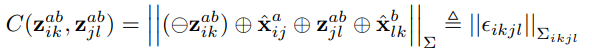 $C(\mathbf{z}_{ik}^{ab}, \mathbf{z}_{jl}^{ab}) = \left|\left|(\ominus\mathbf{z}_{ik}^{ab}) \oplus \hat{\mathbf{x}}_{ij}^{a} \oplus \mathbf{z}_{jl}^{ab} \oplus \hat{\mathbf{x}}_{lk}^{b}\right|\right|_{\Sigma} \triangleq ||\epsilon_{ikjl}||_{\Sigma_{ikjl}}$